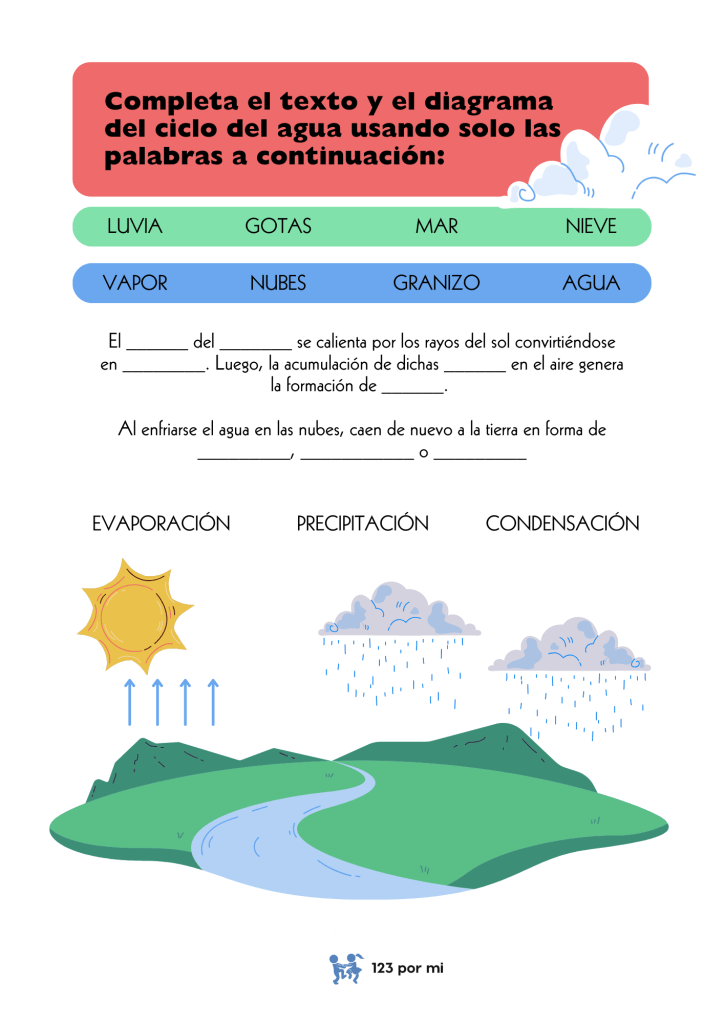 Completa el texto y el diagrama del ciclo del agua usando solo las palabras a continuación:

LUVIA GOTAS MAR NIEVE

VAPOR NUBES GRANIZO AGUA

El ____ del ____ se calienta por los rayos del sol convirtiéndose en ____. Luego, la acumulación de dichas ____ en el aire genera la formación de ____.

Al enfriarse el agua en las nubes, caen de nuevo a la tierra en forma de ____, ____ o ____

EVAPORACIÓN PRECIPITACIÓN CONDENSACIÓN

123 por mi